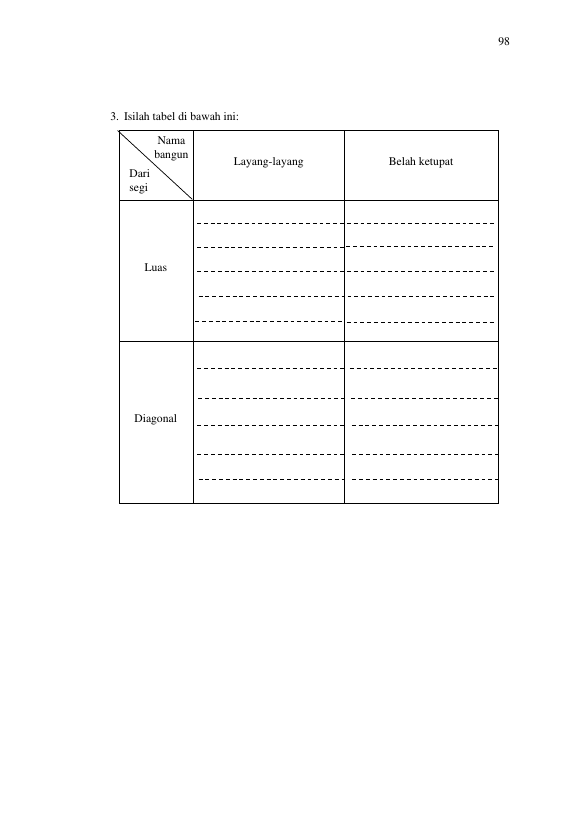 98

3. Isilah tabel di bawah ini:

| Nama bangun Dari segi | Layang-layang | Belah ketupat |
|---|---|---|
| Luas | ____ ____ ____ ____ ____ | ____ ____ ____ ____ ____ |
| Diagonal | ____ ____ ____ ____ ____ | ____ ____ ____ ____ ____ |